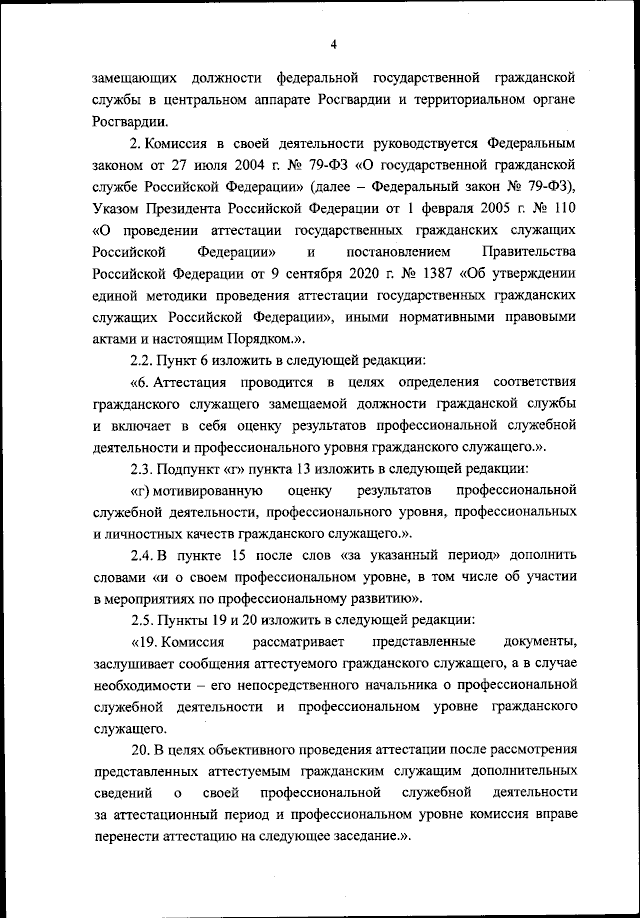 4

замещающих должности федеральной государственной гражданской службы в центральном аппарате Росгвардии и территориальном органе Росгвардии.

2. Комиссия в своей деятельности руководствуется Федеральным законом от 27 июля 2004 г. № 79-ФЗ «О государственной гражданской службе Российской Федерации» (далее – Федеральный закон № 79-ФЗ), Указом Президента Российской Федерации от 1 февраля 2005 г. № 110 «О проведении аттестации государственных гражданских служащих Российской Федерации» и постановлением Правительства Российской Федерации от 9 сентября 2020 г. № 1387 «Об утверждении единой методики проведения аттестации государственных гражданских служащих Российской Федерации», иными нормативными правовыми актами и настоящим Порядком.».

2.2. Пункт 6 изложить в следующей редакции:

«6. Аттестация проводится в целях определения соответствия гражданского служащего замещаемой должности гражданской службы и включает в себя оценку результатов профессиональной служебной деятельности и профессионального уровня гражданского служащего.».

2.3. Подпункт «г» пункта 13 изложить в следующей редакции:

«г) мотивированную оценку результатов профессиональной служебной деятельности, профессионального уровня, профессиональных и личностных качеств гражданского служащего.».

2.4. В пункте 15 после слов «за указанный период» дополнить словами «и о своем профессиональном уровне, в том числе об участии в мероприятиях по профессиональному развитию».

2.5. Пункты 19 и 20 изложить в следующей редакции:

«19. Комиссия рассматривает представленные документы, заслушивает сообщения аттестуемого гражданского служащего, а в случае необходимости – его непосредственного начальника о профессиональной служебной деятельности и профессиональном уровне гражданского служащего.

20. В целях объективного проведения аттестации после рассмотрения представленных аттестуемым гражданским служащим дополнительных сведений о своей профессиональной служебной деятельности за аттестационный период и профессиональном уровне комиссия вправе перенести аттестацию на следующее заседание.».